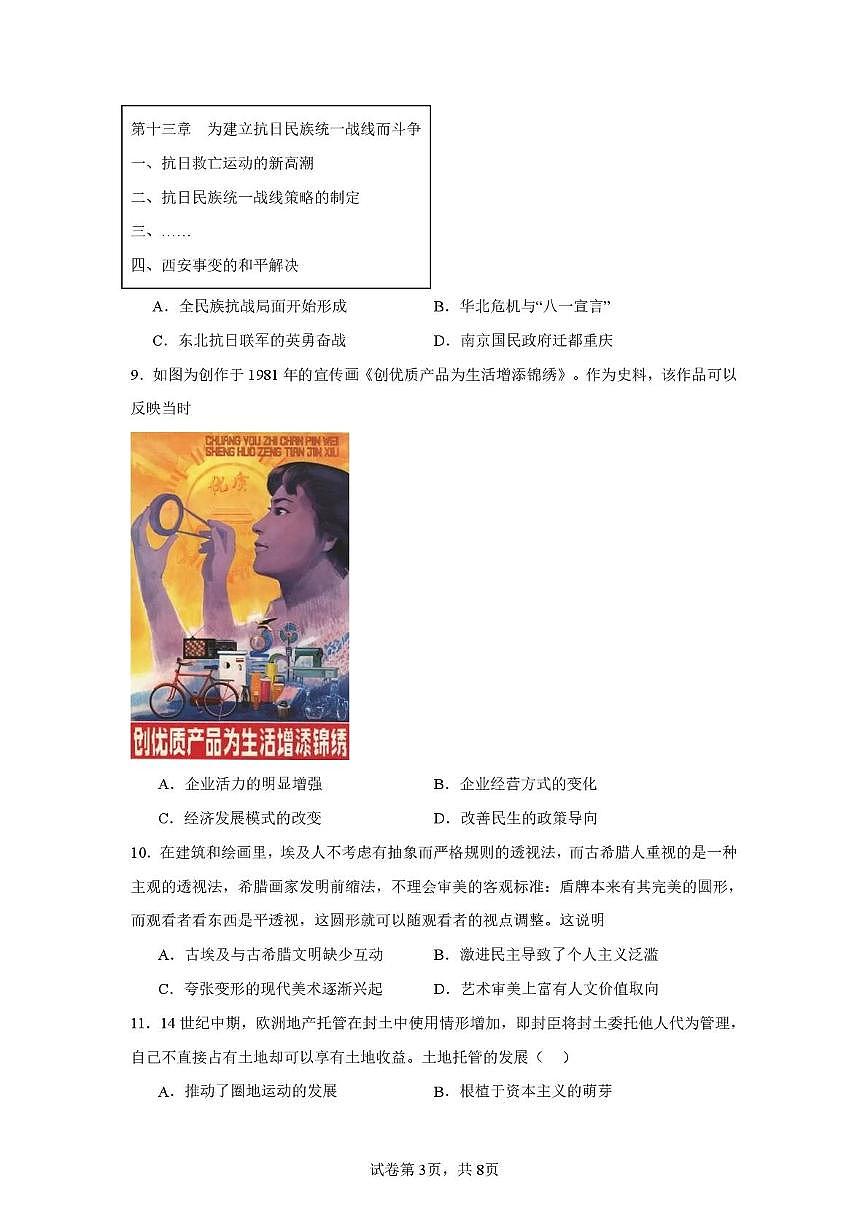 第十三章　为建立抗日民族统一战线而斗争
一、抗日救亡运动的新高潮
二、抗日民族统一战线策略的制定
三、……
四、西安事变的和平解决

A．全民族抗战局面开始形成　　B．华北危机与“八一宣言”
C．东北抗日联军的英勇奋战　　D．南京国民政府迁都重庆

9．如图为创作于1981年的宣传画《创优质产品为生活增添锦绣》。作为史料，该作品可以反映当时

CHUANG YOU ZHI CHAN PIN WEI SHENG HUO ZENG TIAN JIN XIU
优质
创优质产品为生活增添锦绣

A．企业活力的明显增强　　B．企业经营方式的变化
C．经济发展模式的改变　　D．改善民生的政策导向

10．在建筑和绘画里，埃及人不考虑有抽象而严格规则的透视法，而古希腊人重视的是一种主观的透视法，希腊画家发明前缩法，不理会审美的客观标准：盾牌本来有其完美的圆形，而观看者看东西是平透视，这圆形就可以随观看者的视点调整。这说明
A．古埃及与古希腊文明缺少互动　　B．激进民主导致了个人主义泛滥
C．夸张变形的现代美术逐渐兴起　　D．艺术审美上富有人文价值取向

11．14世纪中期，欧洲地产托管在封土中使用情形增加，即封臣将封土委托他人代为管理，自己不直接占有土地却可以享有土地收益。土地托管的发展（　）
A．推动了圈地运动的发展　　B．根植于资本主义的萌芽

试卷第3页，共8页